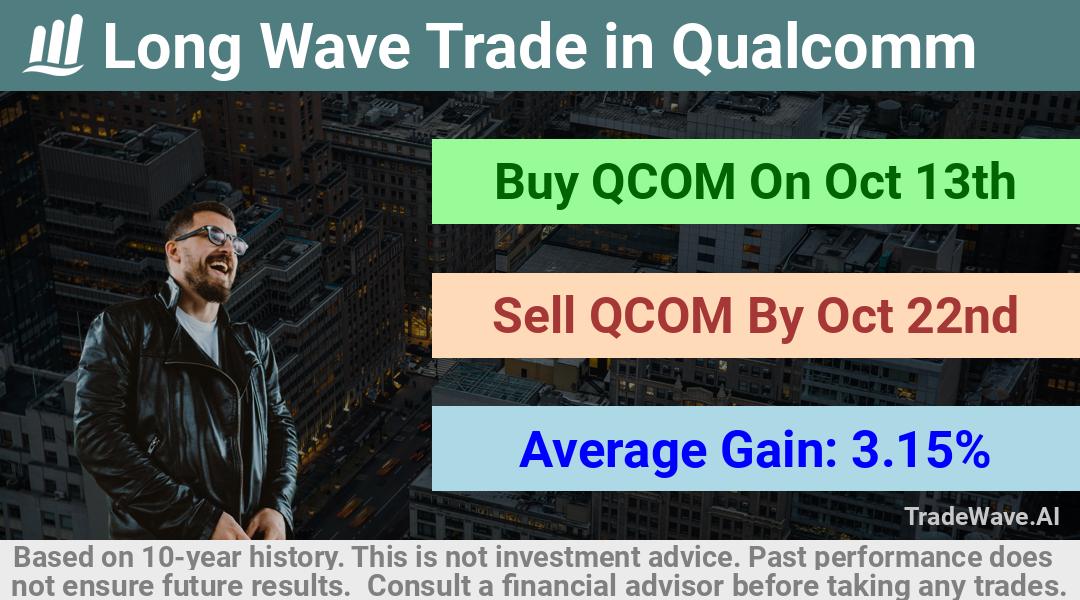 Long Wave Trade in Qualcomm

Buy QCOM On Oct 13th

Sell QCOM By Oct 22nd

Average Gain: 3.15%

TradeWave.AI

Based on 10-year history. This is not investment advice. Past performance does not ensure future results. Consult a financial advisor before taking any trades.